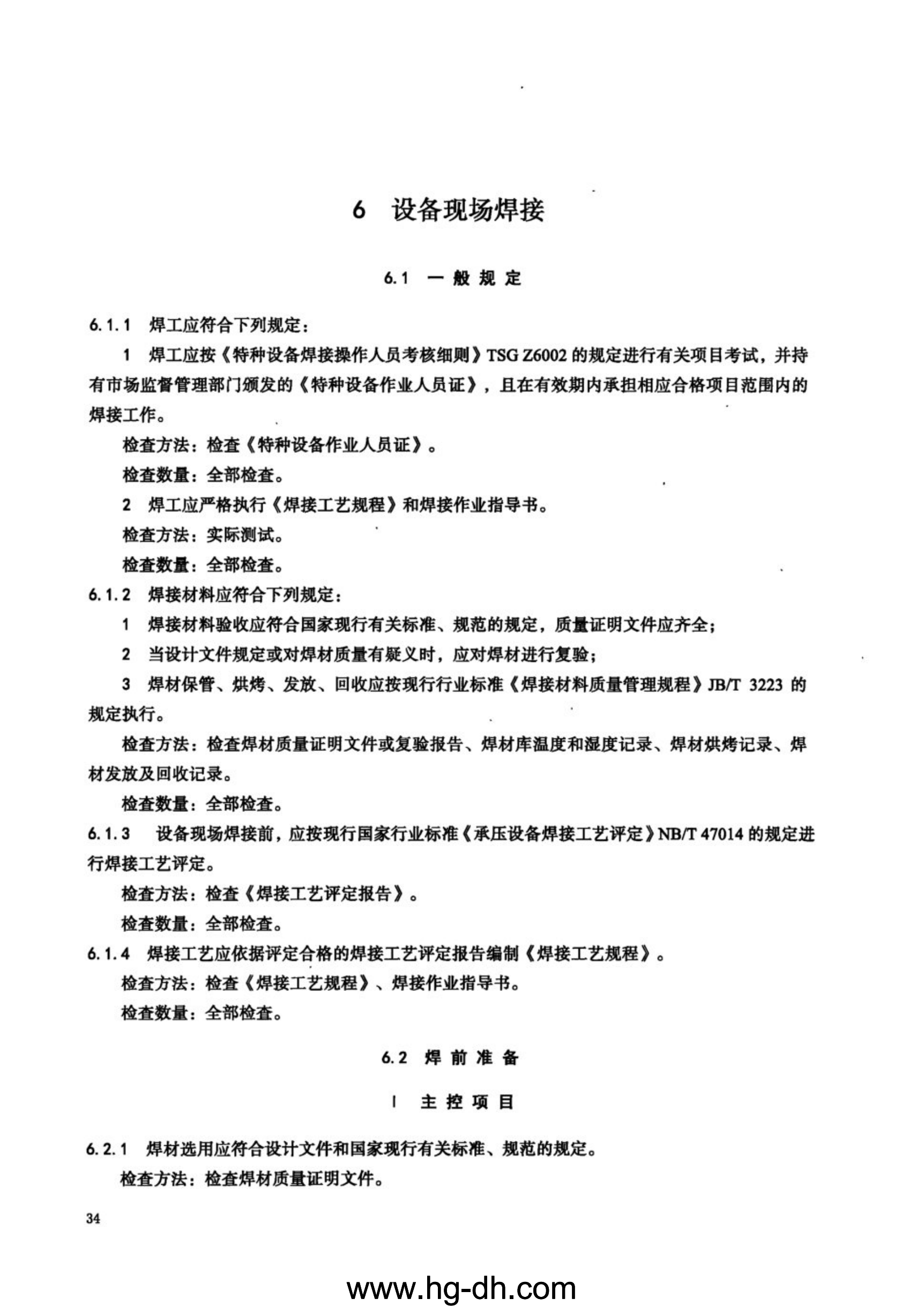 6 设备现场焊接

6.1 一般规定

6.1.1 焊工应符合下列规定：

1 焊工应按《特种设备焊接操作人员考核细则》TSG Z6002 的规定进行有关项目考试，并持有市场监督管理部门颁发的《特种设备作业人员证》，且在有效期内承担相应合格项目范围内的焊接工作。

检查方法：检查《特种设备作业人员证》。

检查数量：全部检查。

2 焊工应严格执行《焊接工艺规程》和焊接作业指导书。

检查方法：实际测试。

检查数量：全部检查。

6.1.2 焊接材料应符合下列规定：

1 焊接材料验收应符合国家现行有关标准、规范的规定，质量证明文件应齐全；

2 当设计文件规定或对焊材质量有疑义时，应对焊材进行复验；

3 焊材保管、烘烤、发放、回收应按现行行业标准《焊接材料质量管理规程》JB/T 3223 的规定执行。

检查方法：检查焊材质量证明文件或复验报告、焊材库温度和湿度记录、焊材烘烤记录、焊材发放及回收记录。

检查数量：全部检查。

6.1.3 设备现场焊接前，应按现行国家行业标准《承压设备焊接工艺评定》NB/T 47014 的规定进行焊接工艺评定。

检查方法：检查《焊接工艺评定报告》。

检查数量：全部检查。

6.1.4 焊接工艺应依据评定合格的焊接工艺评定报告编制《焊接工艺规程》。

检查方法：检查《焊接工艺规程》、焊接作业指导书。

检查数量：全部检查。

6.2 焊前准备

Ⅰ 主控项目

6.2.1 焊材选用应符合设计文件和国家现行有关标准、规范的规定。

检查方法：检查焊材质量证明文件。

34

www.hg-dh.com